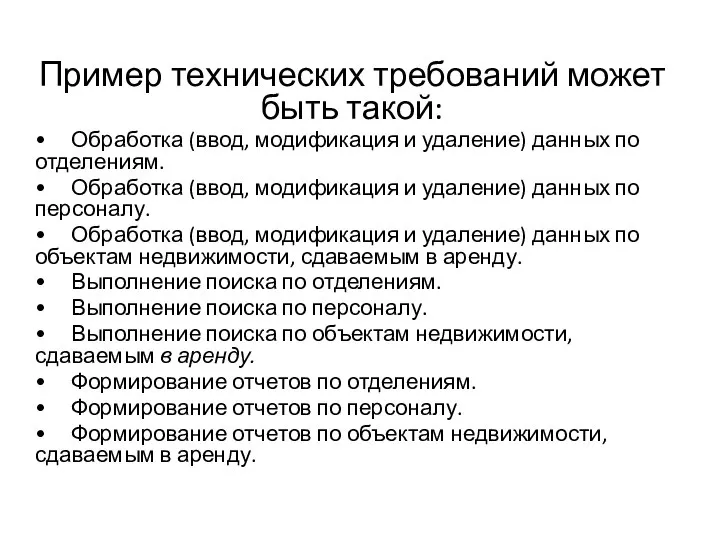 Пример технических требований может быть такой:

• Обработка (ввод, модификация и удаление) данных по отделениям.
• Обработка (ввод, модификация и удаление) данных по персоналу.
• Обработка (ввод, модификация и удаление) данных по объектам недвижимости, сдаваемым в аренду.
• Выполнение поиска по отделениям.
• Выполнение поиска по персоналу.
• Выполнение поиска по объектам недвижимости, сдаваемым в аренду.
• Формирование отчетов по отделениям.
• Формирование отчетов по персоналу.
• Формирование отчетов по объектам недвижимости, сдаваемым в аренду.